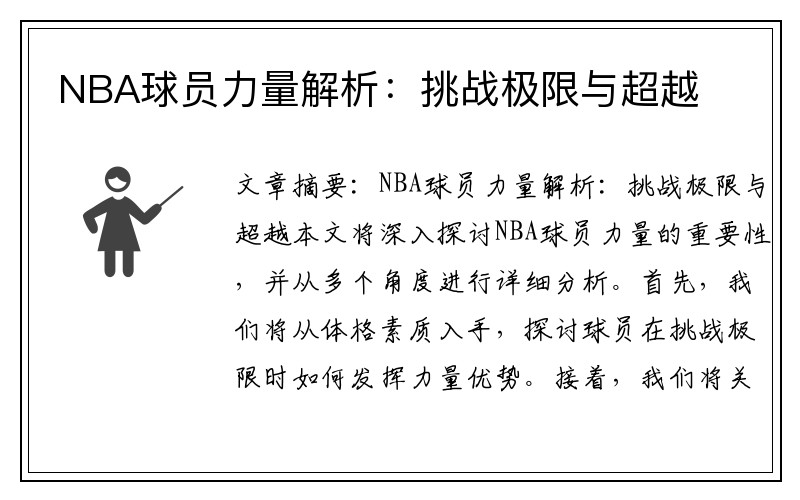 NBA球员力量解析：挑战极限与超越

文章摘要：NBA球员力量解析：挑战极限与超越本文将深入探讨NBA球员力量的重要性，并从多个角度进行详细分析。首先，我们将从体格素质入手，探讨球员在挑战极限时如何发挥力量优势。接着，我们将关